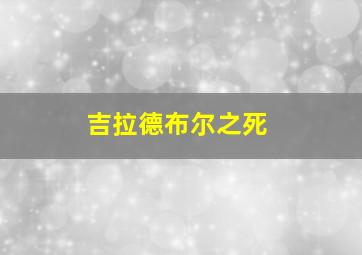 吉拉德布尔之死